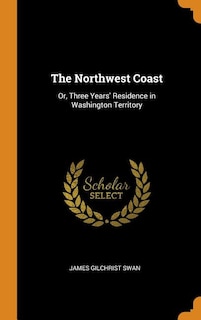 The Northwest Coast

Or, Three Years' Residence in Washington Territory

Scholar SELECT

JAMES GILCHRIST SWAN